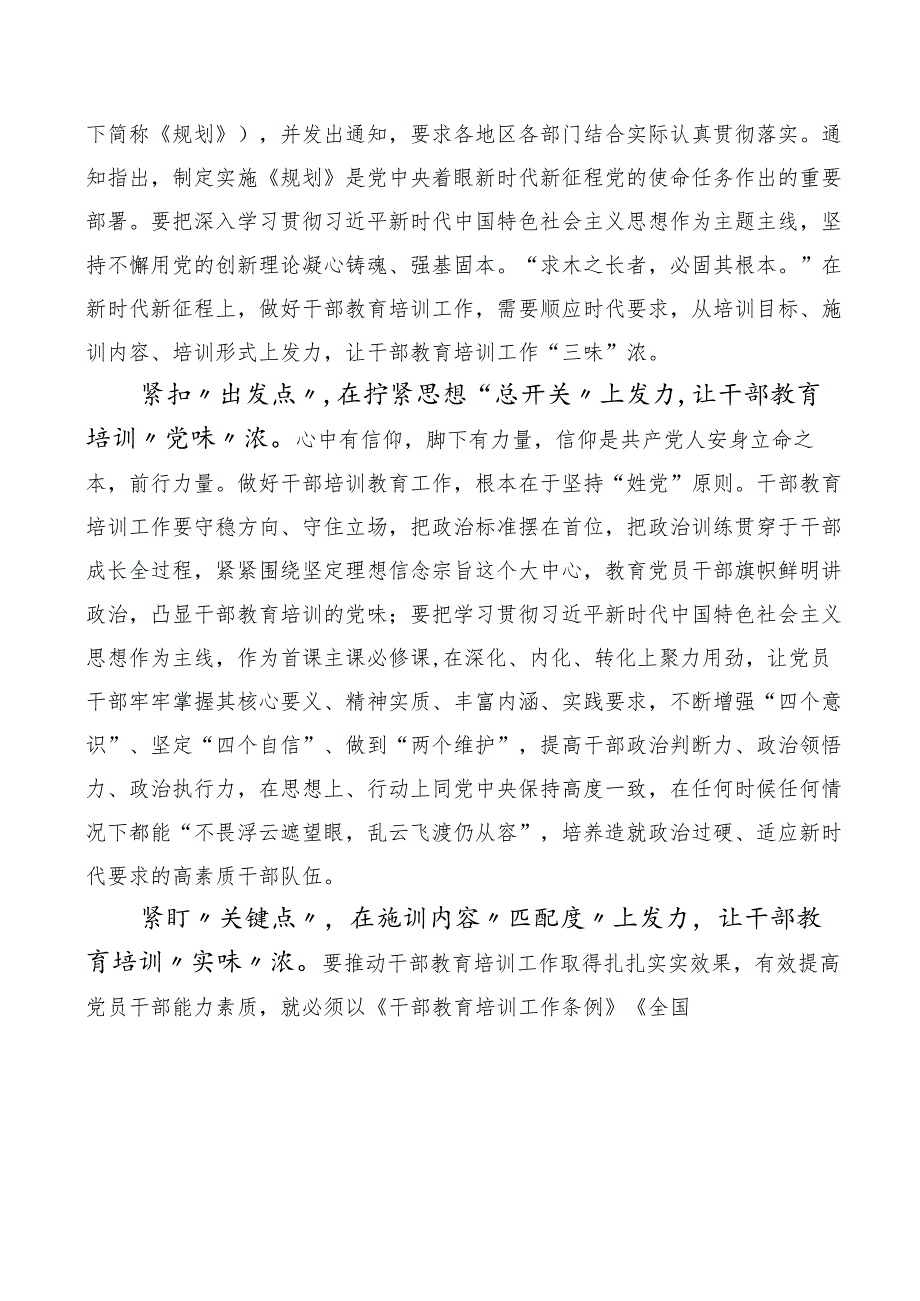 下简称《规划》），并发出通知，要求各地区各部门结合实际认真贯彻落实。通知指出，制定实施《规划》是党中央着眼新时代新征程党的使命任务作出的重要部署。要把深入学习贯彻习近平新时代中国特色社会主义思想作为主题主线，坚持不懈用党的创新理论凝心铸魂、强基固本。“求木之长者，必固其根本。”在新时代新征程上，做好干部教育培训工作，需要顺应时代要求，从培训目标、施训内容、培训形式上发力，让干部教育培训工作“三味”浓。

紧扣〃出发点〃,在拧紧思想“总开关〃上发力,让干部教育培训〃党味〃浓。心中有信仰，脚下有力量，信仰是共产党人安身立命之本，前行力量。做好干部培训教育工作，根本在于坚持“姓党”原则。干部教育培训工作要守稳方向、守住立场，把政治标准摆在首位，把政治训练贯穿于干部成长全过程，紧紧围绕坚定理想信念宗旨这个大中心，教育党员干部旗帜鲜明讲政治，凸显干部教育培训的党味；要把学习贯彻习近平新时代中国特色社会主义思想作为主线，作为首课主课必修课,在深化、内化、转化上聚力用劲，让党员干部牢牢掌握其核心要义、精神实质、丰富内涵、实践要求，不断增强“四个意识”、坚定“四个自信”、做到“两个维护”，提高干部政治判断力、政治领悟力、政治执行力，在思想上、行动上同党中央保持高度一致，在任何时候任何情况下都能“不畏浮云遮望眼，乱云飞渡仍从容”，培养造就政治过硬、适应新时代要求的高素质干部队伍。

紧盯〃关键点〃，在施训内容〃匹配度〃上发力，让干部教育培训〃实味〃浓。要推动干部教育培训工作取得扎扎实实效果，有效提高党员干部能力素质，就必须以《干部教育培训工作条例》《全国